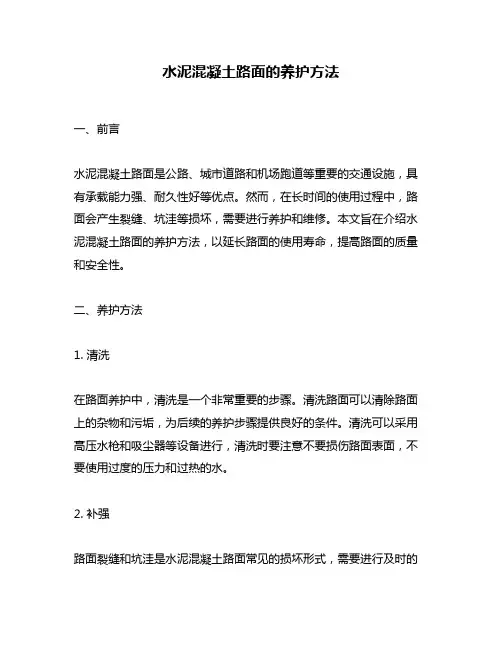 水泥混凝土路面的养护方法

一、前言

水泥混凝土路面是公路、城市道路和机场跑道等重要的交通设施，具有承载能力强、耐久性好等优点。然而，在长时间的使用过程中，路面会产生裂缝、坑洼等损坏，需要进行养护和维修。本文旨在介绍水泥混凝土路面的养护方法，以延长路面的使用寿命，提高路面的质量和安全性。

二、养护方法

1. 清洗

在路面养护中，清洗是一个非常重要的步骤。清洗路面可以清除路面上的杂物和污垢，为后续的养护步骤提供良好的条件。清洗可以采用高压水枪和吸尘器等设备进行，清洗时要注意不要损伤路面表面，不要使用过度的压力和过热的水。

2. 补强

路面裂缝和坑洼是水泥混凝土路面常见的损坏形式，需要进行及时的